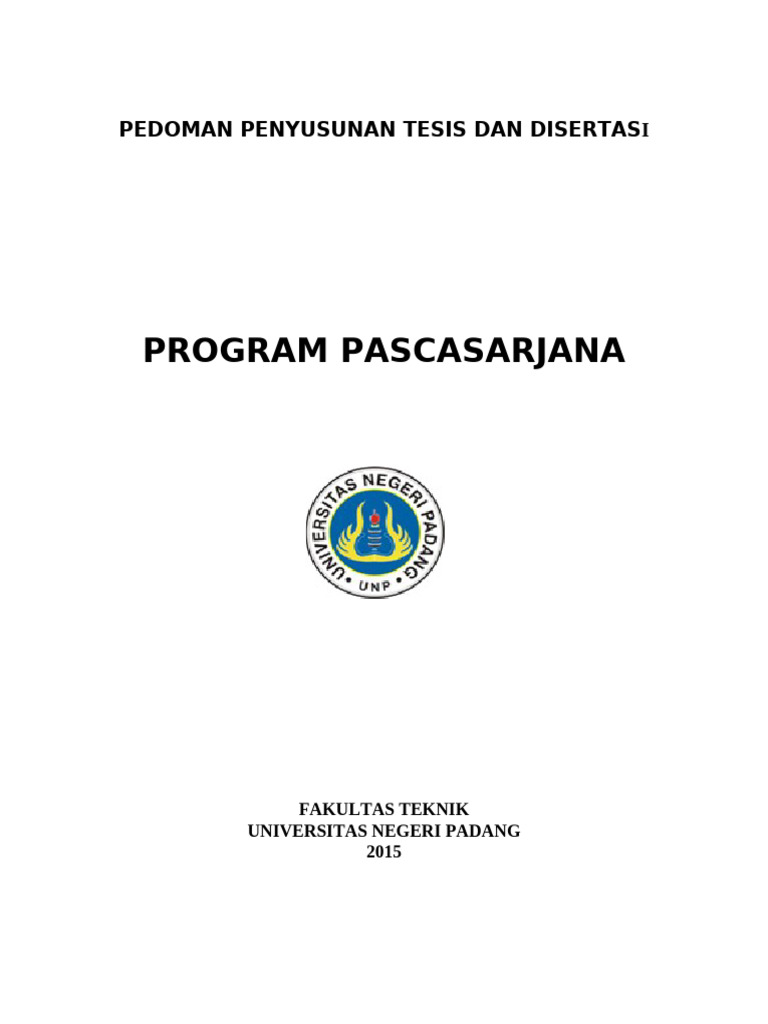 PEDOMAN PENYUSUNAN TESIS DAN DISERTASI

PROGRAM PASCASARJANA

UNIVERSITAS NEGERI PADANG
UNP

FAKULTAS TEKNIK
UNIVERSITAS NEGERI PADANG
2015